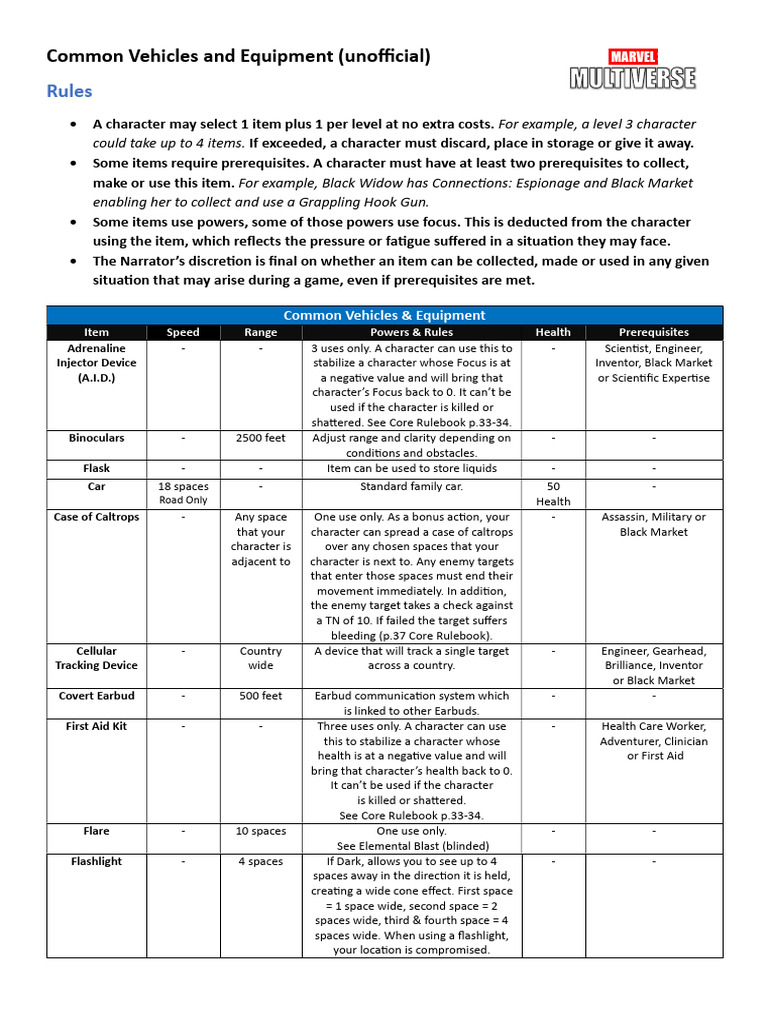 Common Vehicles and Equipment (unofficial)

MARVEL
MULTIVERSE

Rules

• A character may select 1 item plus 1 per level at no extra costs. For example, a level 3 character could take up to 4 items. If exceeded, a character must discard, place in storage or give it away.
• Some items require prerequisites. A character must have at least two prerequisites to collect, make or use this item. For example, Black Widow has Connections: Espionage and Black Market enabling her to collect and use a Grappling Hook Gun.
• Some items use powers, some of those powers use focus. This is deducted from the character using the item, which reflects the pressure or fatigue suffered in a situation they may face.
• The Narrator's discretion is final on whether an item can be collected, made or used in any given situation that may arise during a game, even if prerequisites are met.

Common Vehicles & Equipment

| Item | Speed | Range | Powers & Rules | Health | Prerequisites |
|---|---|---|---|---|---|
| Adrenaline Injector Device (A.I.D.) | - | - | 3 uses only. A character can use this to stabilize a character whose Focus is at a negative value and will bring that character's Focus back to 0. It can't be used if the character is killed or shattered. See Core Rulebook p.33-34. | - | Scientist, Engineer, Inventor, Black Market or Scientific Expertise |
| Binoculars | - | 2500 feet | Adjust range and clarity depending on conditions and obstacles. | - | - |
| Flask | - | - | Item can be used to store liquids | - | - |
| Car | 18 spaces Road Only | - | Standard family car. | 50 Health | - |
| Case of Caltrops | - | Any space that your character is adjacent to | One use only. As a bonus action, your character can spread a case of caltrops over any chosen spaces that your character is next to. Any enemy targets that enter those spaces must end their movement immediately. In addition, the enemy target takes a check against a TN of 10. If failed the target suffers bleeding (p.37 Core Rulebook). | - | Assassin, Military or Black Market |
| Cellular Tracking Device | - | Country wide | A device that will track a single target across a country. | - | Engineer, Gearhead, Brilliance, Inventor or Black Market |
| Covert Earbud | - | 500 feet | Earbud communication system which is linked to other Earbuds. | - | - |
| First Aid Kit | - | - | Three uses only. A character can use this to stabilize a character whose health is at a negative value and will bring that character's health back to 0. It can't be used if the character is killed or shattered. See Core Rulebook p.33-34. | - | Health Care Worker, Adventurer, Clinician or First Aid |
| Flare | - | 10 spaces | One use only. See Elemental Blast (blinded) | - | - |
| Flashlight | - | 4 spaces | If Dark, allows you to see up to 4 spaces away in the direction it is held, creating a wide cone effect. First space = 1 space wide, second space = 2 spaces wide, third & fourth space = 4 spaces wide. When using a flashlight, your location is compromised. | - | - |